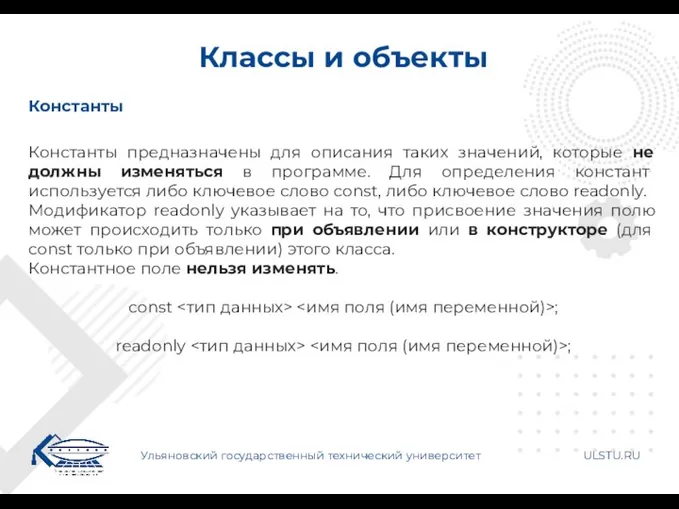 Классы и объекты

Константы

Константы предназначены для описания таких значений, которые не должны изменяться в программе. Для определения констант используется либо ключевое слово const, либо ключевое слово readonly.
Модификатор readonly указывает на то, что присвоение значения полю может происходить только при объявлении или в конструкторе (для const только при объявлении) этого класса.
Константное поле нельзя изменять.

const <тип данных> <имя поля (имя переменной)>;

readonly <тип данных> <имя поля (имя переменной)>;

Ульяновский государственный технический университет

ULSTU.RU